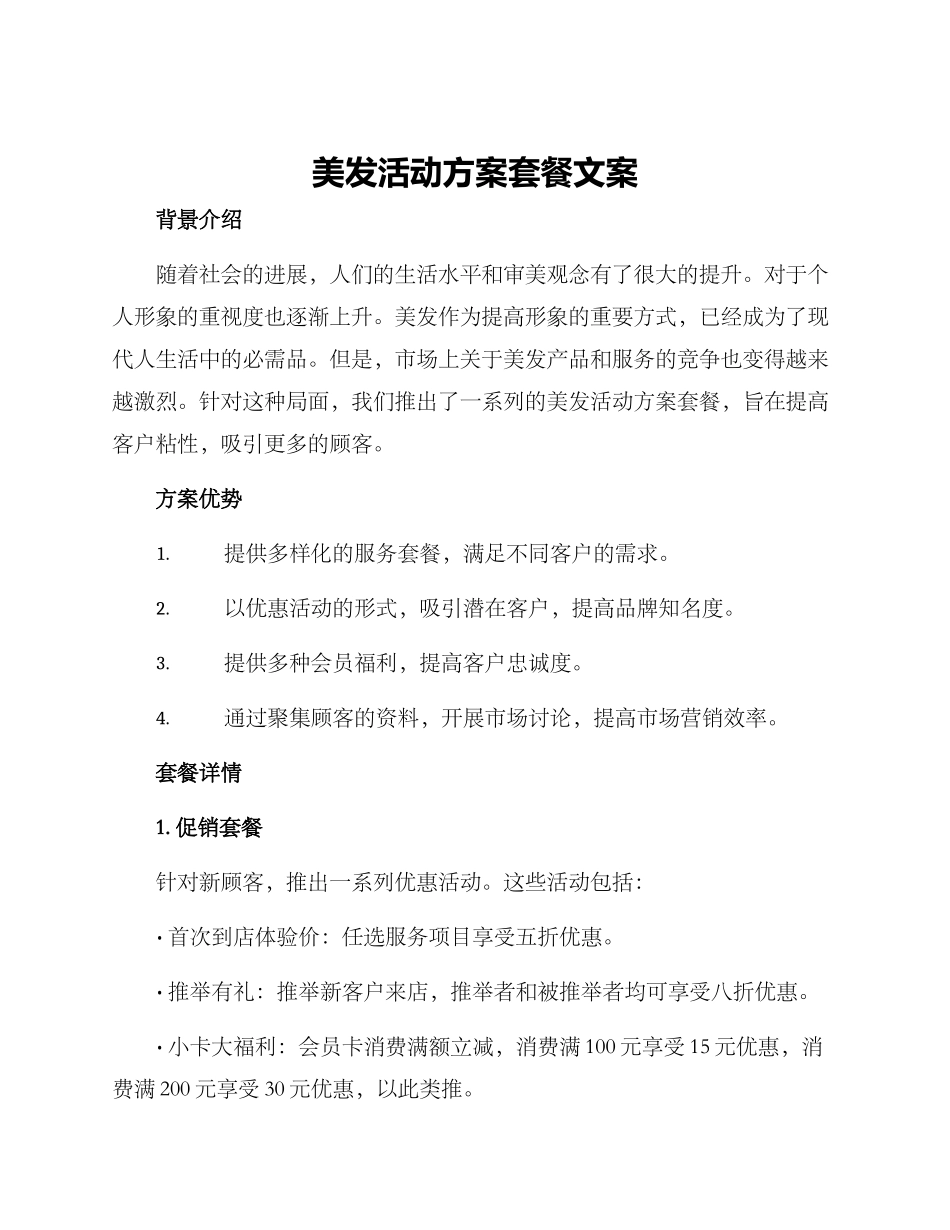 美发活动方案套餐文案

背景介绍

随着社会的进展，人们的生活水平和审美观念有了很大的提升。对于个人形象的重视度也逐渐上升。美发作为提高形象的重要方式，已经成为了现代人生活中的必需品。但是，市场上关于美发产品和服务的竞争也变得越来越激烈。针对这种局面，我们推出了一系列的美发活动方案套餐，旨在提高客户粘性，吸引更多的顾客。

方案优势

1. 提供多样化的服务套餐，满足不同客户的需求。

2. 以优惠活动的形式，吸引潜在客户，提高品牌知名度。

3. 提供多种会员福利，提高客户忠诚度。

4. 通过聚集顾客的资料，开展市场讨论，提高市场营销效率。

套餐详情

1. 促销套餐

针对新顾客，推出一系列优惠活动。这些活动包括：

· 首次到店体验价：任选服务项目享受五折优惠。

· 推举有礼：推举新客户来店，推举者和被推举者均可享受八折优惠。

· 小卡大福利：会员卡消费满额立减，消费满 100 元享受 15 元优惠，消费满 200 元享受 30 元优惠，以此类推。